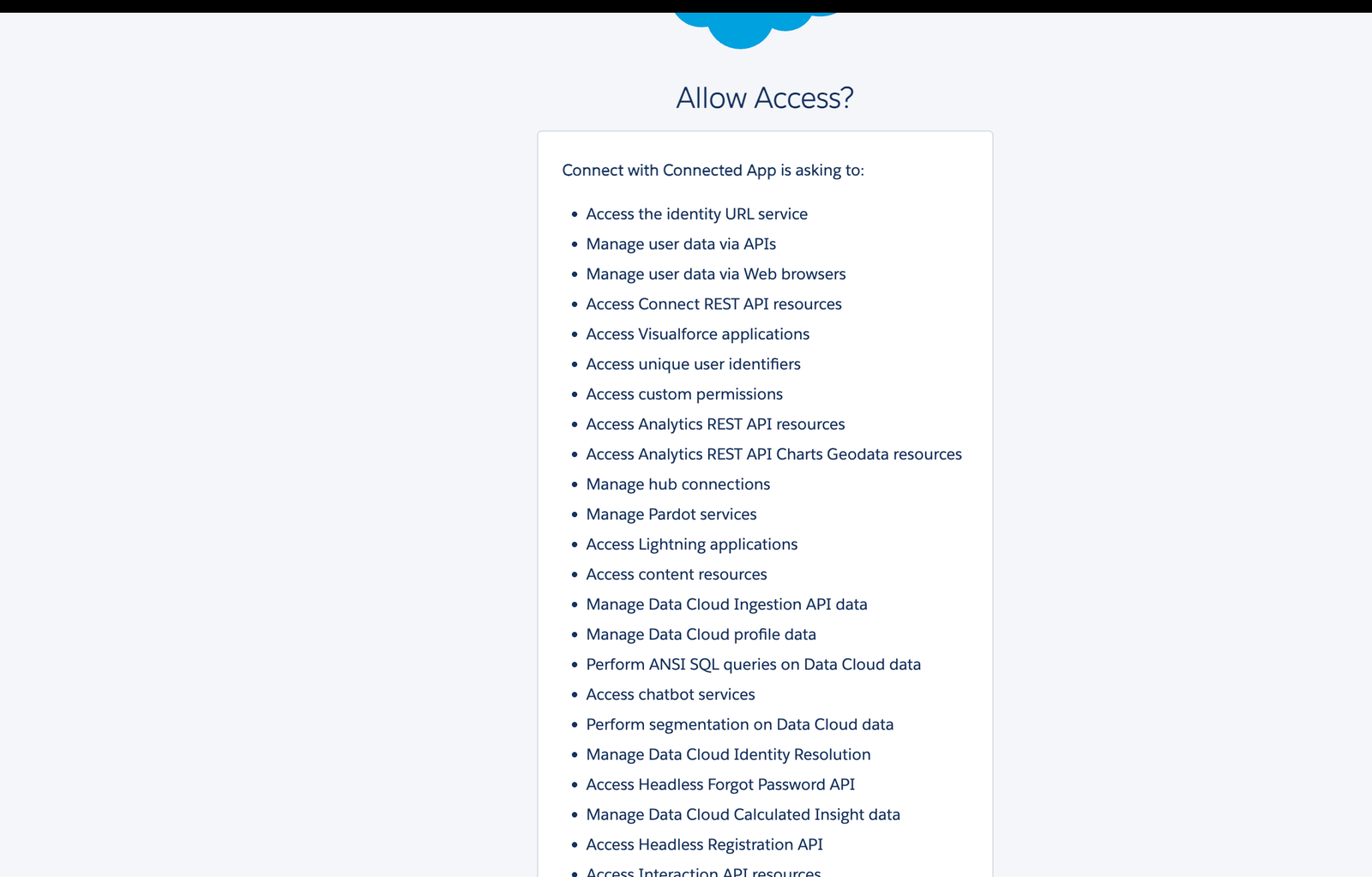 Allow Access?

Connect with Connected App is asking to:

- Access the identity URL service
- Manage user data via APIs
- Manage user data via Web browsers
- Access Connect REST API resources
- Access Visualforce applications
- Access unique user identifiers
- Access custom permissions
- Access Analytics REST API resources
- Access Analytics REST API Charts Geodata resources
- Manage hub connections
- Manage Pardot services
- Access Lightning applications
- Access content resources
- Manage Data Cloud Ingestion API data
- Manage Data Cloud profile data
- Perform ANSI SQL queries on Data Cloud data
- Access chatbot services
- Perform segmentation on Data Cloud data
- Manage Data Cloud Identity Resolution
- Access Headless Forgot Password API
- Manage Data Cloud Calculated Insight data
- Access Headless Registration API
- Access Interaction API resources